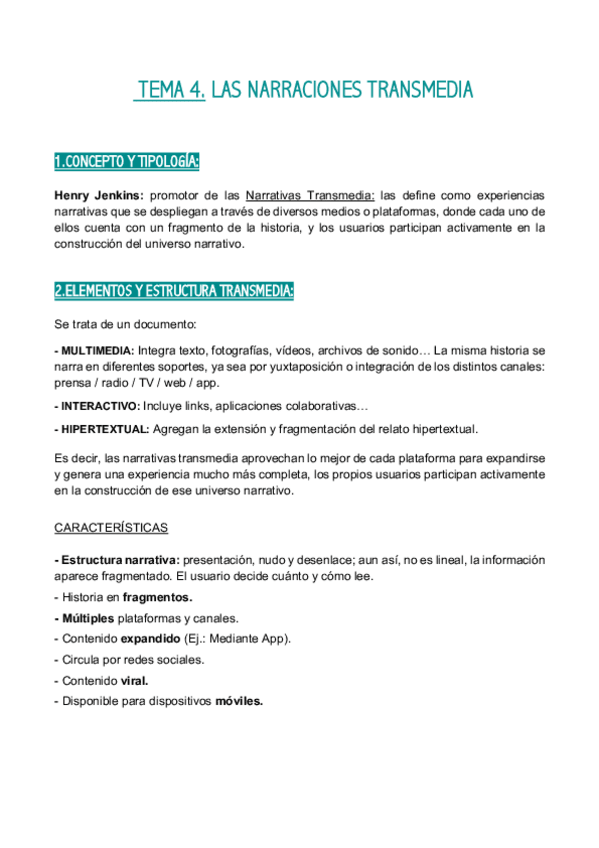 TEMA 4. LAS NARRACIONES TRANSMEDIA

1.CONCEPTO Y TIPOLOGÍA:

Henry Jenkins: promotor de las Narrativas Transmedia: las define como experiencias narrativas que se despliegan a través de diversos medios o plataformas, donde cada uno de ellos cuenta con un fragmento de la historia, y los usuarios participan activamente en la construcción del universo narrativo.

2.ELEMENTOS Y ESTRUCTURA TRANSMEDIA:

Se trata de un documento:

- MULTIMEDIA: Integra texto, fotografías, vídeos, archivos de sonido… La misma historia se narra en diferentes soportes, ya sea por yuxtaposición o integración de los distintos canales: prensa / radio / TV / web / app.

- INTERACTIVO: Incluye links, aplicaciones colaborativas…

- HIPERTEXTUAL: Agregan la extensión y fragmentación del relato hipertextual.

Es decir, las narrativas transmedia aprovechan lo mejor de cada plataforma para expandirse y genera una experiencia mucho más completa, los propios usuarios participan activamente en la construcción de ese universo narrativo.

CARACTERÍSTICAS

- Estructura narrativa: presentación, nudo y desenlace; aun así, no es lineal, la información aparece fragmentado. El usuario decide cuánto y cómo lee.

- Historia en fragmentos.

- Múltiples plataformas y canales.

- Contenido expandido (Ej.: Mediante App).

- Circula por redes sociales.

- Contenido viral.

- Disponible para dispositivos móviles.